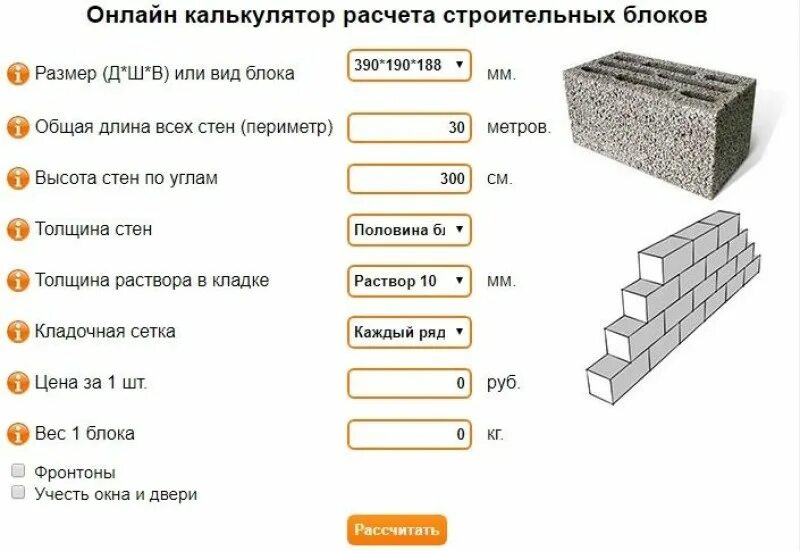 Онлайн калькулятор расчета строительных блоков

Размер (Д*Ш*В) или вид блока 390*190*188 мм.

Общая длина всех стен (периметр) 30 метров.

Высота стен по углам 300 см.

Толщина стен Половина бл

Толщина раствора в кладке Раствор 10 мм.

Кладочная сетка Каждый ряд

Цена за 1 шт. 0 руб.

Вес 1 блока 0 кг.

Фронтоны

Учесть окна и двери

Рассчитать